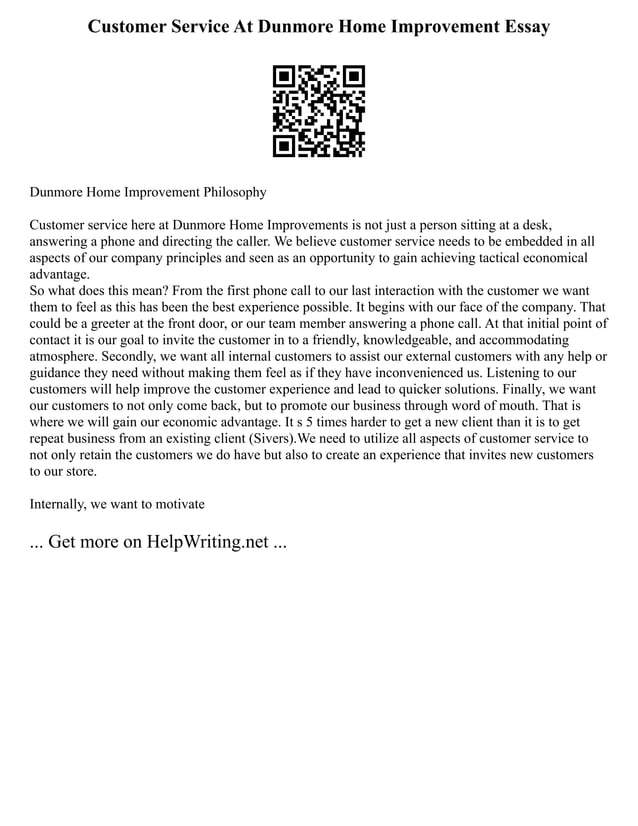 Customer Service At Dunmore Home Improvement Essay

Dunmore Home Improvement Philosophy

Customer service here at Dunmore Home Improvements is not just a person sitting at a desk, answering a phone and directing the caller. We believe customer service needs to be embedded in all aspects of our company principles and seen as an opportunity to gain achieving tactical economical advantage.
So what does this mean? From the first phone call to our last interaction with the customer we want them to feel as this has been the best experience possible. It begins with our face of the company. That could be a greeter at the front door, or our team member answering a phone call. At that initial point of contact it is our goal to invite the customer in to a friendly, knowledgeable, and accommodating atmosphere. Secondly, we want all internal customers to assist our external customers with any help or guidance they need without making them feel as if they have inconvenienced us. Listening to our customers will help improve the customer experience and lead to quicker solutions. Finally, we want our customers to not only come back, but to promote our business through word of mouth. That is where we will gain our economic advantage. It s 5 times harder to get a new client than it is to get repeat business from an existing client (Sivers).We need to utilize all aspects of customer service to not only retain the customers we do have but also to create an experience that invites new customers to our store.

Internally, we want to motivate

... Get more on HelpWriting.net ...